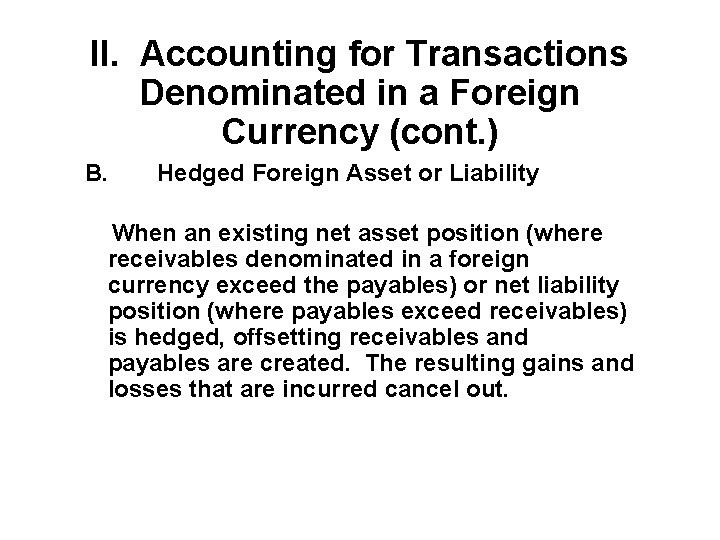 II. Accounting for Transactions Denominated in a Foreign Currency (cont.)

B. Hedged Foreign Asset or Liability

When an existing net asset position (where receivables denominated in a foreign currency exceed the payables) or net liability position (where payables exceed receivables) is hedged, offsetting receivables and payables are created. The resulting gains and losses that are incurred cancel out.